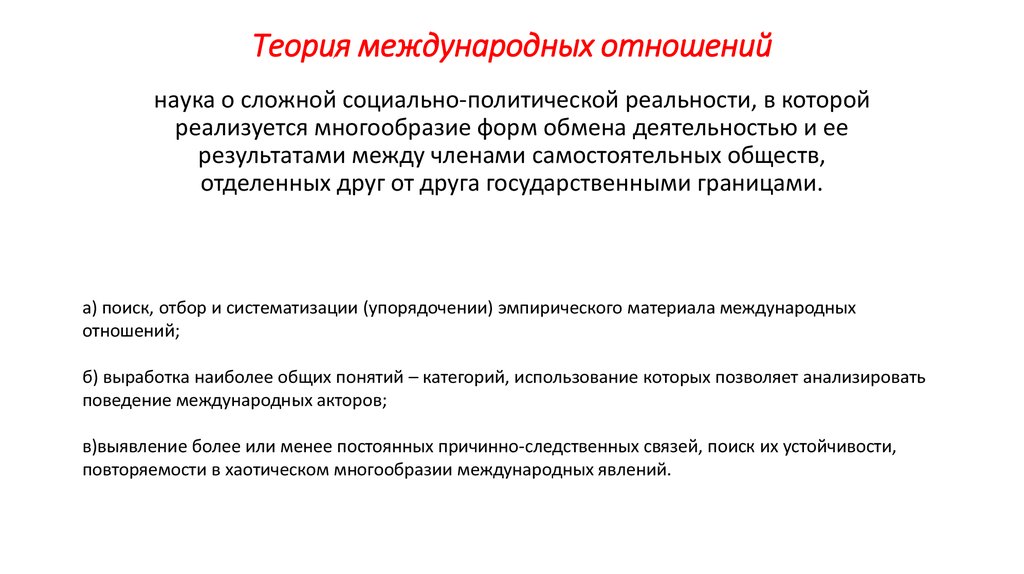 Теория международных отношений

наука о сложной социально-политической реальности, в которой реализуется многообразие форм обмена деятельностью и ее результатами между членами самостоятельных обществ, отделенных друг от друга государственными границами.

а) поиск, отбор и систематизации (упорядочении) эмпирического материала международных отношений;

б) выработка наиболее общих понятий – категорий, использование которых позволяет анализировать поведение международных акторов;

в)выявление более или менее постоянных причинно-следственных связей, поиск их устойчивости, повторяемости в хаотическом многообразии международных явлений.